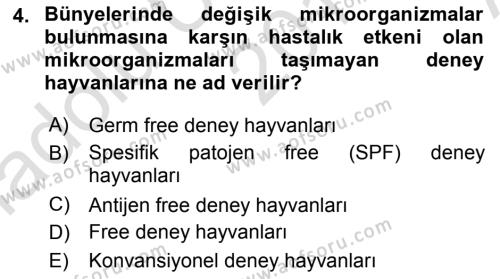 4. Bünyelerinde değişik mikroorganizmalar bulunmasına karşın hastalık etkeni olan mikroorganizmaları taşımayan deney hayvanlarına ne ad verilir?

A) Germ free deney hayvanları
B) Spesifik patojen free (SPF) deney hayvanları
C) Antijen free deney hayvanları
D) Free deney hayvanları
E) Konvansiyonel deney hayvanları

www.aofsoru.com